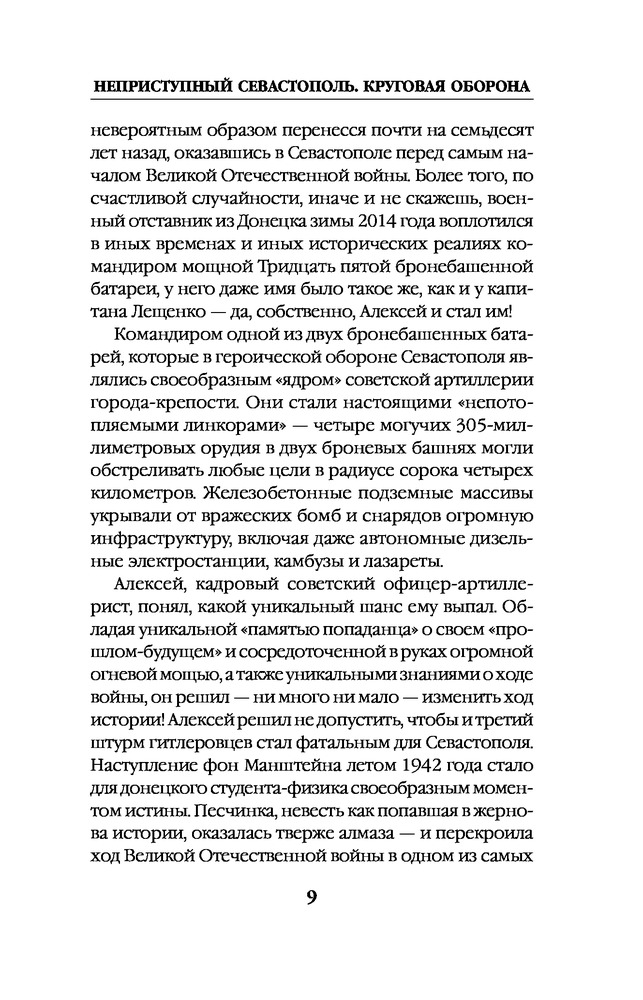 НЕПРИСТУПНЫЙ СЕВАСТОПОЛЬ. КРУГОВАЯ ОБОРОНА

невероятным образом перенесся почти на семьдесят лет назад, оказавшись в Севастополе перед самым началом Великой Отечественной войны. Более того, по счастливой случайности, иначе и не скажешь, военный отставник из Донецка зимы 2014 года воплотился в иных временах и иных исторических реалиях командиром мощной Тридцать пятой бронебашенной батареи, у него даже имя было такое же, как и у капитана Лещенко — да, собственно, Алексей и стал им!

Командиром одной из двух бронебашенных батарей, которые в героической обороне Севастополя являлись своеобразным «ядром» советской артиллерии города-крепости. Они стали настоящими «непотопляемыми линкорами» — четыре могучих 305-миллиметровых орудия в двух броневых башнях могли обстреливать любые цели в радиусе сорока четырех километров. Железобетонные подземные массивы укрывали от вражеских бомб и снарядов огромную инфраструктуру, включая даже автономные дизельные электростанции, камбузы и лазареты.

Алексей, кадровый советский офицер-артиллерист, понял, какой уникальный шанс ему выпал. Обладая уникальной «памятью попаданца» о своем «прошлом-будущем» и сосредоточенной в руках огромной огневой мощью, а также уникальными знаниями о ходе войны, он решил — ни много ни мало — изменить ход истории! Алексей решил не допустить, чтобы и третий штурм гитлеровцев стал фатальным для Севастополя. Наступление фон Манштейна летом 1942 года стало для донецкого студента-физика своеобразным моментом истины. Песчинка, невесть как попавшая в жернова истории, оказалась тверже алмаза — и перекроила ход Великой Отечественной войны в одном из самых

9